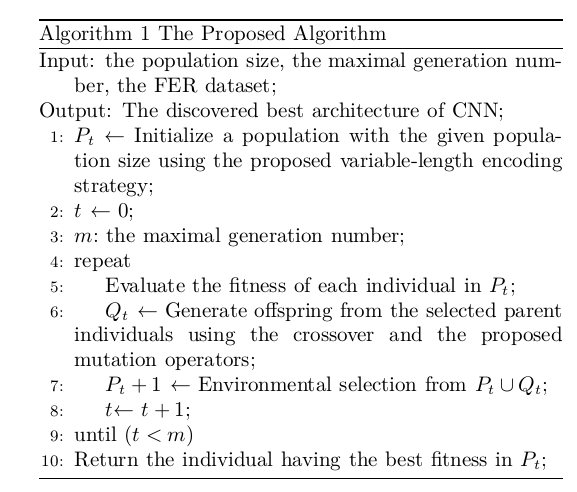 Algorithm 1 The Proposed Algorithm

Input: the population size, the maximal generation number, the FER dataset;

Output: The discovered best architecture of CNN;

1: $P_t \leftarrow$ Initialize a population with the given population size using the proposed variable-length encoding strategy;

2: $t \leftarrow 0$;

3: $m$: the maximal generation number;

4: repeat

5: Evaluate the fitness of each individual in $P_t$;

6: $Q_t \leftarrow$ Generate offspring from the selected parent individuals using the crossover and the proposed mutation operators;

7: $P_t + 1 \leftarrow$ Environmental selection from $P_t \cup Q_t$;

8: $t \leftarrow t + 1$;

9: until $(t < m)$

10: Return the individual having the best fitness in $P_t$;